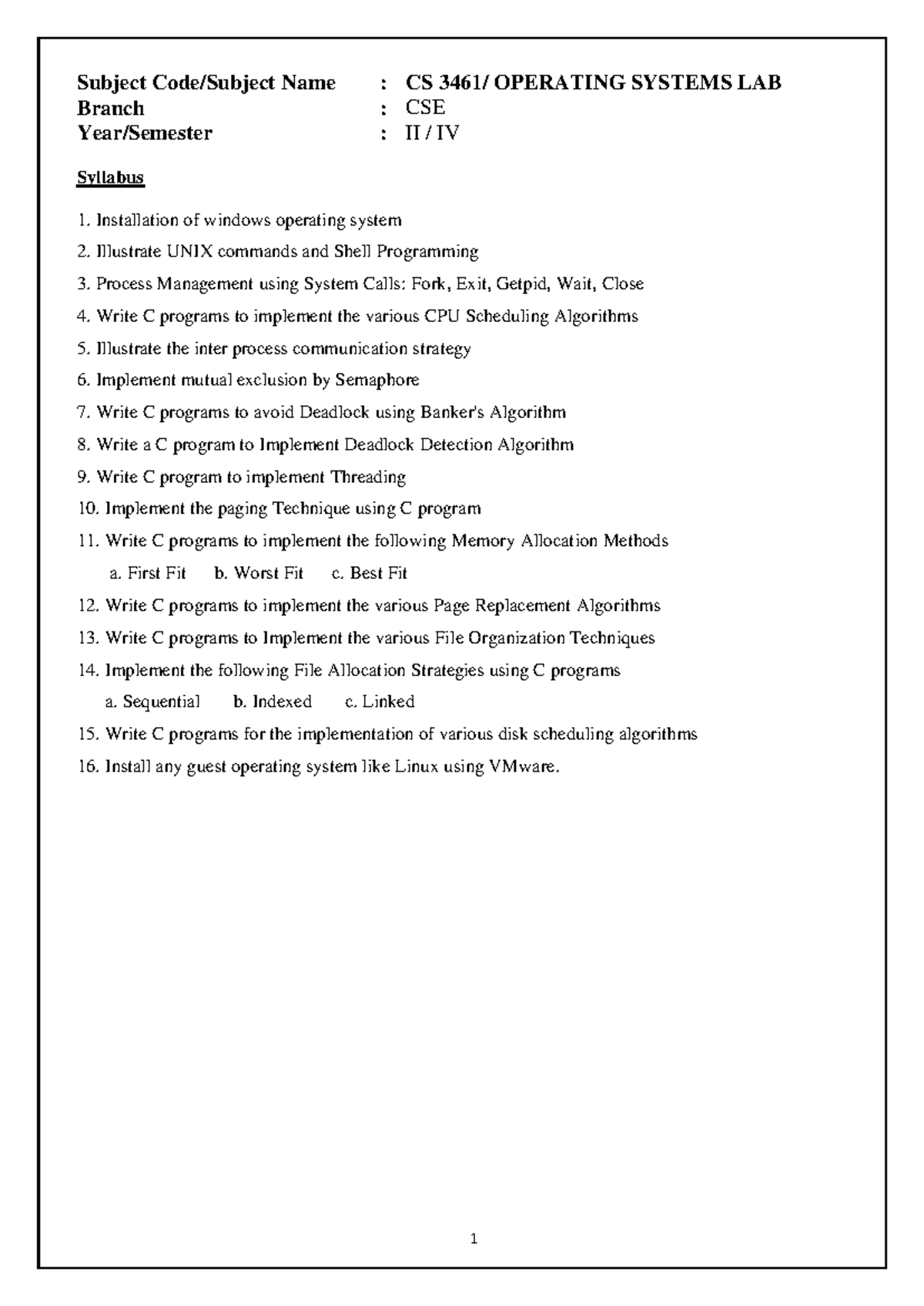 Subject Code/Subject Name : CS 3461/ OPERATING SYSTEMS LAB
Branch : CSE
Year/Semester : II / IV

Syllabus

1. Installation of windows operating system
2. Illustrate UNIX commands and Shell Programming
3. Process Management using System Calls: Fork, Exit, Getpid, Wait, Close
4. Write C programs to implement the various CPU Scheduling Algorithms
5. Illustrate the inter process communication strategy
6. Implement mutual exclusion by Semaphore
7. Write C programs to avoid Deadlock using Banker's Algorithm
8. Write a C program to Implement Deadlock Detection Algorithm
9. Write C program to implement Threading
10. Implement the paging Technique using C program
11. Write C programs to implement the following Memory Allocation Methods
a. First Fit b. Worst Fit c. Best Fit
12. Write C programs to implement the various Page Replacement Algorithms
13. Write C programs to Implement the various File Organization Techniques
14. Implement the following File Allocation Strategies using C programs
a. Sequential b. Indexed c. Linked
15. Write C programs for the implementation of various disk scheduling algorithms
16. Install any guest operating system like Linux using VMware.

1